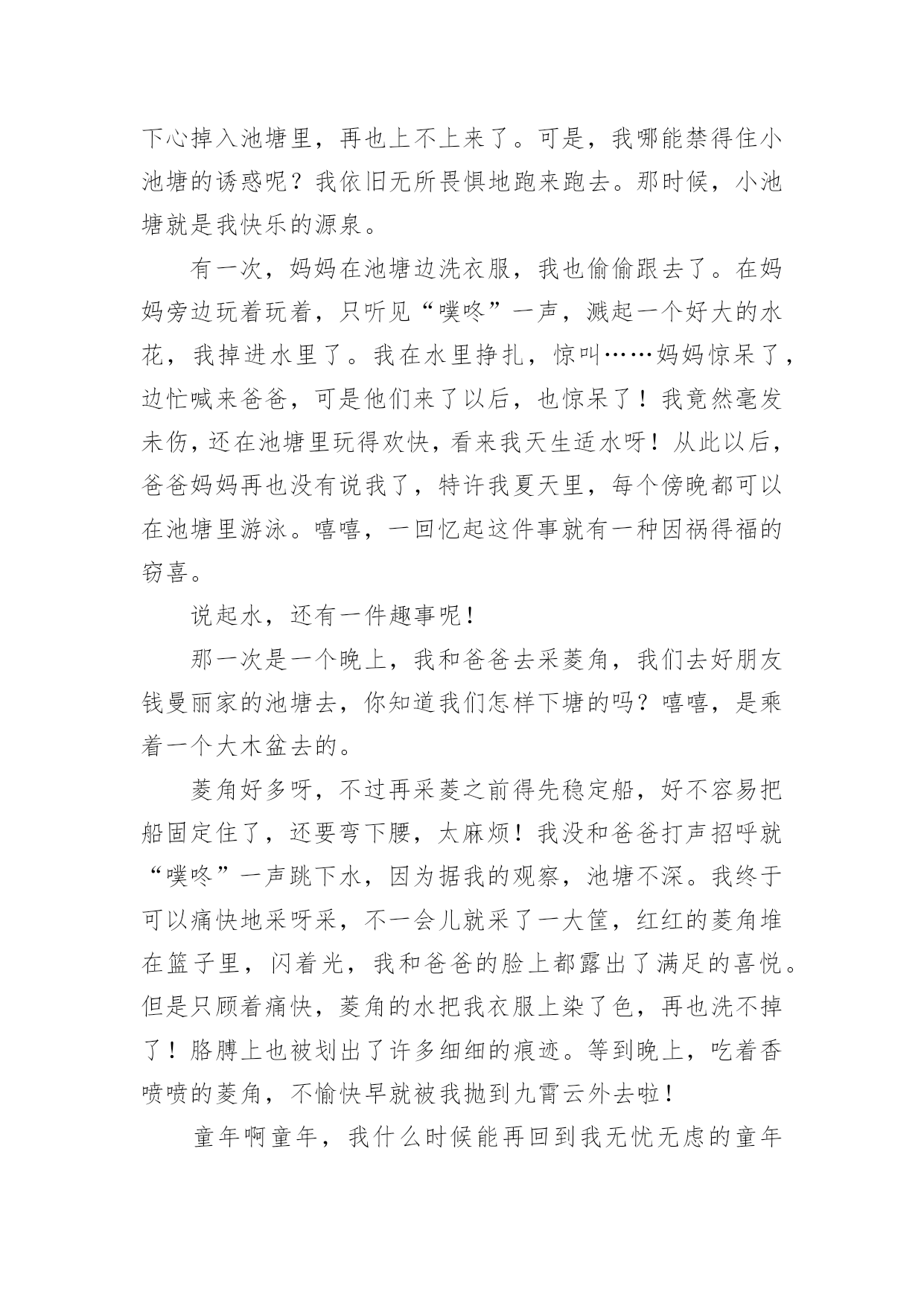 下心掉入池塘里，再也上不上来了。可是，我哪能禁得住小池塘的诱惑呢？我依旧无所畏惧地跑来跑去。那时候，小池塘就是我快乐的源泉。

有一次，妈妈在池塘边洗衣服，我也偷偷跟去了。在妈妈旁边玩着玩着，只听见“噗咚”一声，溅起一个好大的水花，我掉进水里了。我在水里挣扎，惊叫……妈妈惊呆了，边忙喊来爸爸，可是他们来了以后，也惊呆了！我竟然毫发未伤，还在池塘里玩得欢快，看来我天生适水呀！从此以后，爸爸妈妈再也没有说我了，特许我夏天里，每个傍晚都可以在池塘里游泳。嘻嘻，一回忆起这件事就有一种因祸得福的窃喜。

说起水，还有一件趣事呢！

那一次是一个晚上，我和爸爸去采菱角，我们去好朋友钱曼丽家的池塘去，你知道我们怎样下塘的吗？嘻嘻，是乘着一个大木盆去的。

菱角好多呀，不过再采菱之前得先稳定船，好不容易把船固定住了，还要弯下腰，太麻烦！我没和爸爸打声招呼就“噗咚”一声跳下水，因为据我的观察，池塘不深。我终于可以痛快地采呀采，不一会儿就采了一大筐，红红的菱角堆在篮子里，闪着光，我和爸爸的脸上都露出了满足的喜悦。但是只顾着痛快，菱角的水把我衣服上染了色，再也洗不掉了！胳膊上也被划出了许多细细的痕迹。等到晚上，吃着香喷喷的菱角，不愉快早就被我抛到九霄云外去啦！

童年啊童年，我什么时候能再回到我无忧无虑的童年